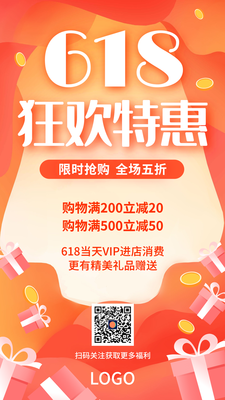 618
狂欢特惠

限时抢购 全场五折

购物满200立减20
购物满500立减50

618当天VIP进店消费
更有精美礼品赠送

扫码关注获取更多福利

LOGO